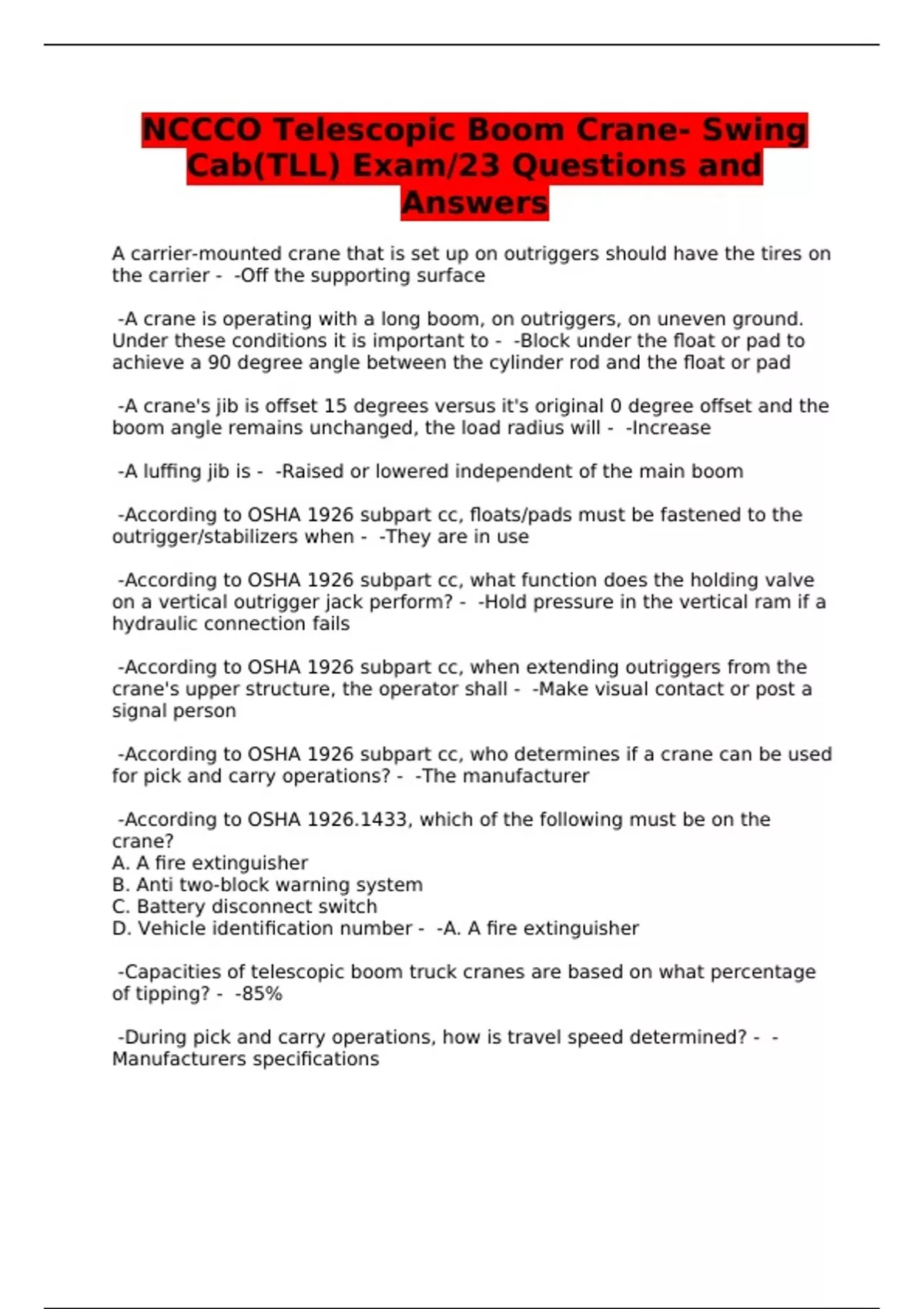 NCCCO Telescopic Boom Crane- Swing Cab(TLL) Exam/23 Questions and Answers

A carrier-mounted crane that is set up on outriggers should have the tires on the carrier - -Off the supporting surface

-A crane is operating with a long boom, on outriggers, on uneven ground. Under these conditions it is important to - -Block under the float or pad to achieve a 90 degree angle between the cylinder rod and the float or pad

-A crane's jib is offset 15 degrees versus it's original 0 degree offset and the boom angle remains unchanged, the load radius will - -Increase

-A luffing jib is - -Raised or lowered independent of the main boom

-According to OSHA 1926 subpart cc, floats/pads must be fastened to the outrigger/stabilizers when - -They are in use

-According to OSHA 1926 subpart cc, what function does the holding valve on a vertical outrigger jack perform? - -Hold pressure in the vertical ram if a hydraulic connection fails

-According to OSHA 1926 subpart cc, when extending outriggers from the crane's upper structure, the operator shall - -Make visual contact or post a signal person

-According to OSHA 1926 subpart cc, who determines if a crane can be used for pick and carry operations? - -The manufacturer

-According to OSHA 1926.1433, which of the following must be on the crane?
A. A fire extinguisher
B. Anti two-block warning system
C. Battery disconnect switch
D. Vehicle identification number - -A. A fire extinguisher

-Capacities of telescopic boom truck cranes are based on what percentage of tipping? - -85%

-During pick and carry operations, how is travel speed determined? - -Manufacturers specifications